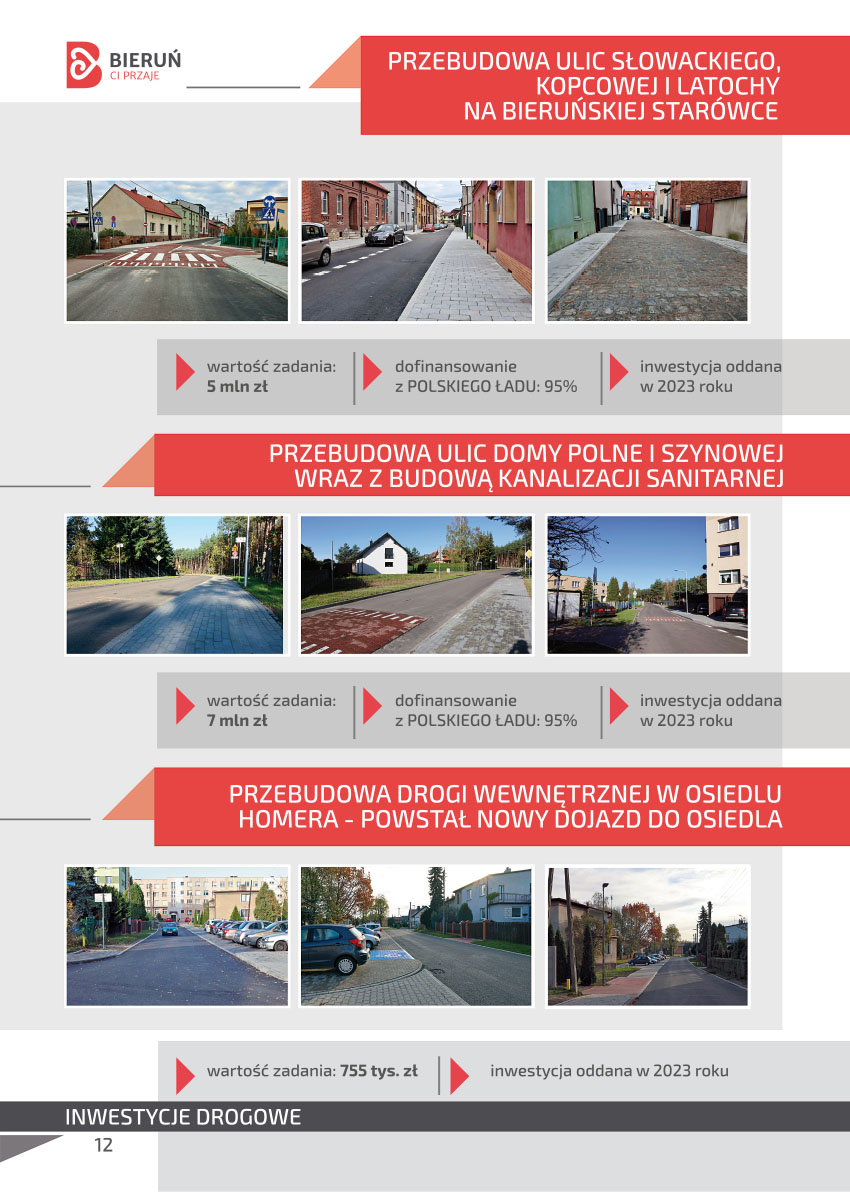 BIERUŃ
CI PRZAJE

PRZEBUDOWA ULIC SŁOWACKIEGO, KOPCOWEJ I LATOCHY NA BIERUŃSKIEJ STARÓWCE

wartość zadania: **5 mln zł**

dofinansowanie z POLSKIEGO ŁADU: 95%

inwestycja oddana w 2023 roku

PRZEBUDOWA ULIC DOMY POLNE I SZYNOWEJ WRAZ Z BUDOWĄ KANALIZACJI SANITARNEJ

wartość zadania: **7 mln zł**

dofinansowanie z POLSKIEGO ŁADU: 95%

inwestycja oddana w 2023 roku

PRZEBUDOWA DROGI WEWNĘTRZNEJ W OSIEDLU HOMERA - POWSTAŁ NOWY DOJAZD DO OSIEDLA

wartość zadania: **755 tys. zł**

inwestycja oddana w 2023 roku

INWESTYCJE DROGOWE

12